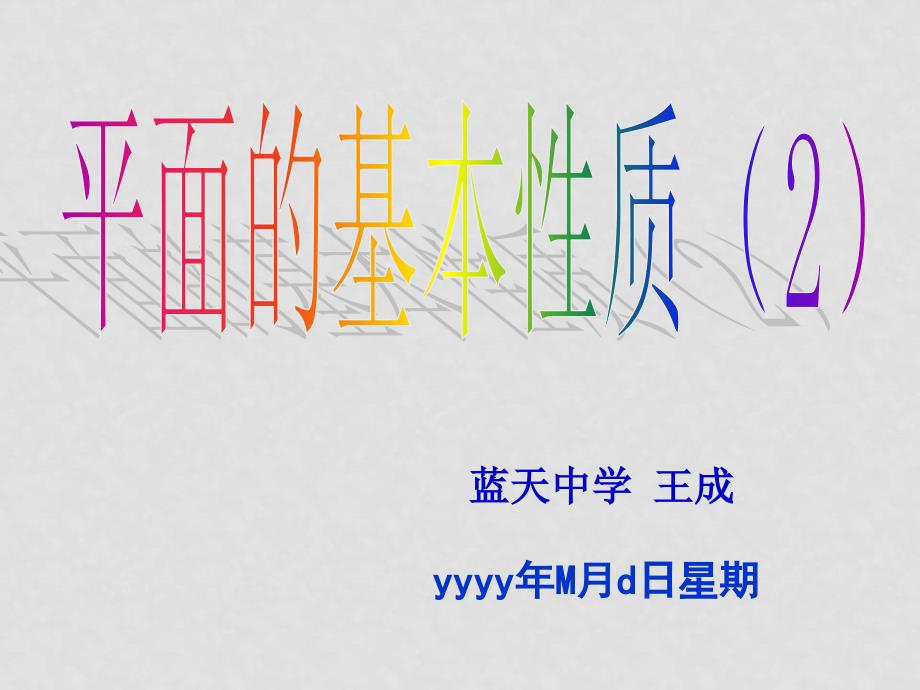 平面的基本性质（2）

蓝天中学 王成

yyyy年M月d日星期